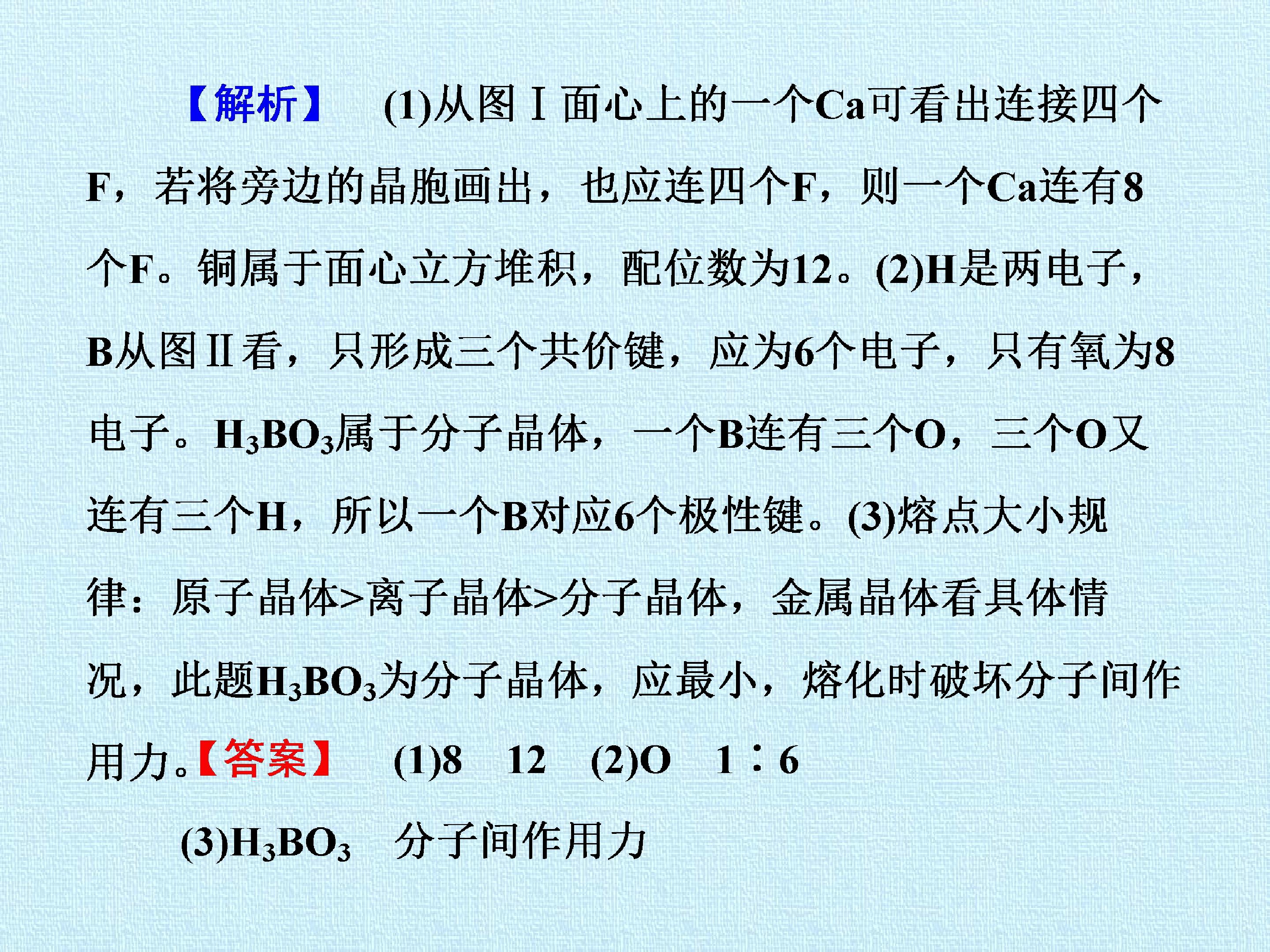 【解析】 (1)从图Ⅰ面心上的一个Ca可看出连接四个F，若将旁边的晶胞画出，也应连四个F，则一个Ca连有8个F。铜属于面心立方堆积，配位数为12。(2)H是两电子，B从图Ⅱ看，只形成三个共价键，应为6个电子，只有氧为8电子。$H_3BO_3$属于分子晶体，一个B连有三个O，三个O又连有三个H，所以一个B对应6个极性键。(3)熔点大小规律：原子晶体>离子晶体>分子晶体，金属晶体看具体情况，此题$H_3BO_3$为分子晶体，应最小，熔化时破坏分子间作用力。【答案】 (1)8 12 (2)O 1∶6

(3)$H_3BO_3$ 分子间作用力